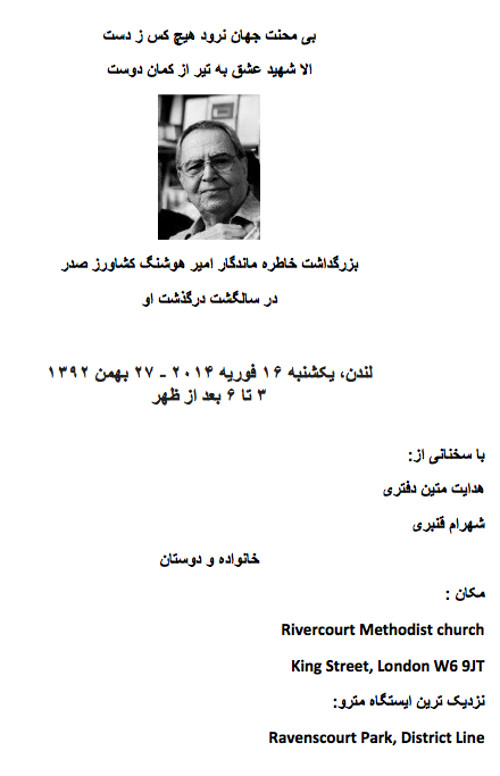 بی محنت جهان نرود هیچ کس ز دست

الا شهید عشق به تیر از کمان دوست

بزرگداشت خاطره ماندگار امیر هوشنگ کشاورز صدر

در سالگشت درگذشت او

لندن، یکشنبه ۱۶ فوریه ۲۰۱۴ ـ ۲۷ بهمن ۱۳۹۲

۳ تا ۶ بعد از ظهر

با سخنانی از:

هدایت متین دفتری

شهرام قنبری

خانواده و دوستان

مکان :

Rivercourt Methodist church

King Street, London W6 9JT

نزدیک ترین ایستگاه مترو:

Ravenscourt Park, District Line